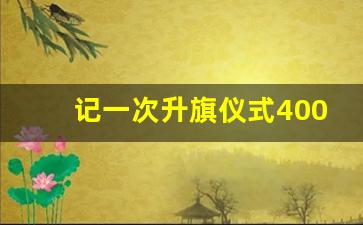 记一次升旗仪式400